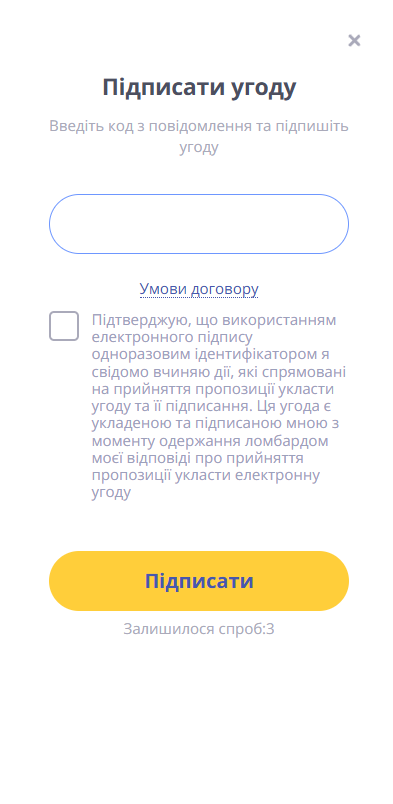 ×

Підписати угоду

Введіть код з повідомлення та підпишіть угоду

Умови договору

Підтверджую, що використанням електронного підпису одноразовим ідентифікатором я свідомо вчиняю дії, які спрямовані на прийняття пропозиції укласти угоду та її підписання. Ця угода є укладеною та підписаною мною з моменту одержання ломбардом моєї відповіді про прийняття пропозиції укласти електронну угоду

Підписати

Залишилося спроб:3